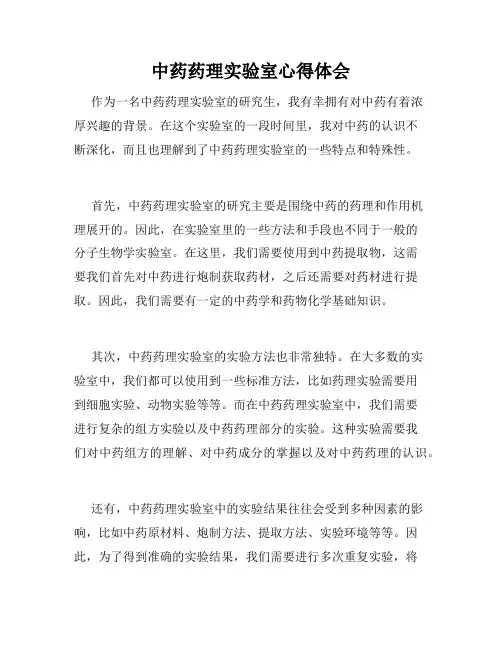 中药药理实验室心得体会

作为一名中药药理实验室的研究生，我有幸拥有对中药有着浓厚兴趣的背景。在这个实验室的一段时间里，我对中药的认识不断深化，而且也理解到了中药药理实验室的一些特点和特殊性。

首先，中药药理实验室的研究主要是围绕中药的药理和作用机理展开的。因此，在实验室里的一些方法和手段也不同于一般的分子生物学实验室。在这里，我们需要使用到中药提取物，这需要我们首先对中药进行炮制获取药材，之后还需要对药材进行提取。因此，我们需要有一定的中药学和药物化学基础知识。

其次，中药药理实验室的实验方法也非常独特。在大多数的实验室中，我们都可以使用到一些标准方法，比如药理实验需要用到细胞实验、动物实验等等。而在中药药理实验室中，我们需要进行复杂的组方实验以及中药药理部分的实验。这种实验需要我们对中药组方的理解、对中药成分的掌握以及对中药药理的认识。

还有，中药药理实验室中的实验结果往往会受到多种因素的影响，比如中药原材料、炮制方法、提取方法、实验环境等等。因此，为了得到准确的实验结果，我们需要进行多次重复实验，将